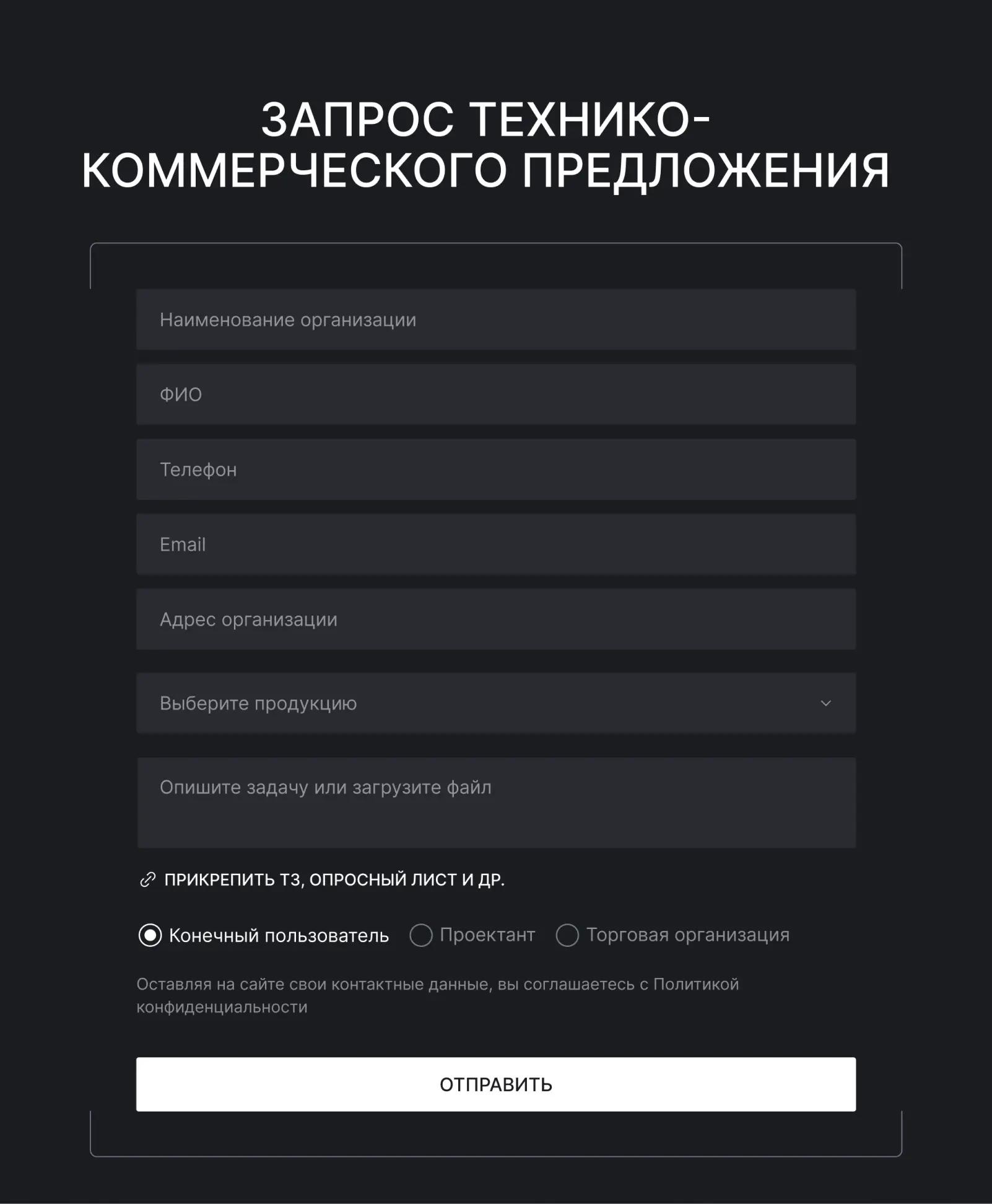 ЗАПРОС ТЕХНИКО-КОММЕРЧЕСКОГО ПРЕДЛОЖЕНИЯ

Наименование организации

ФИО

Телефон

Email

Адрес организации

Выберите продукцию

Опишите задачу или загрузите файл

ПРИКРЕПИТЬ ТЗ, ОПРОСНЫЙ ЛИСТ И ДР.

Конечный пользователь Проектант Торговая организация

Оставляя на сайте свои контактные данные, вы соглашаетесь с Политикой конфиденциальности

ОТПРАВИТЬ